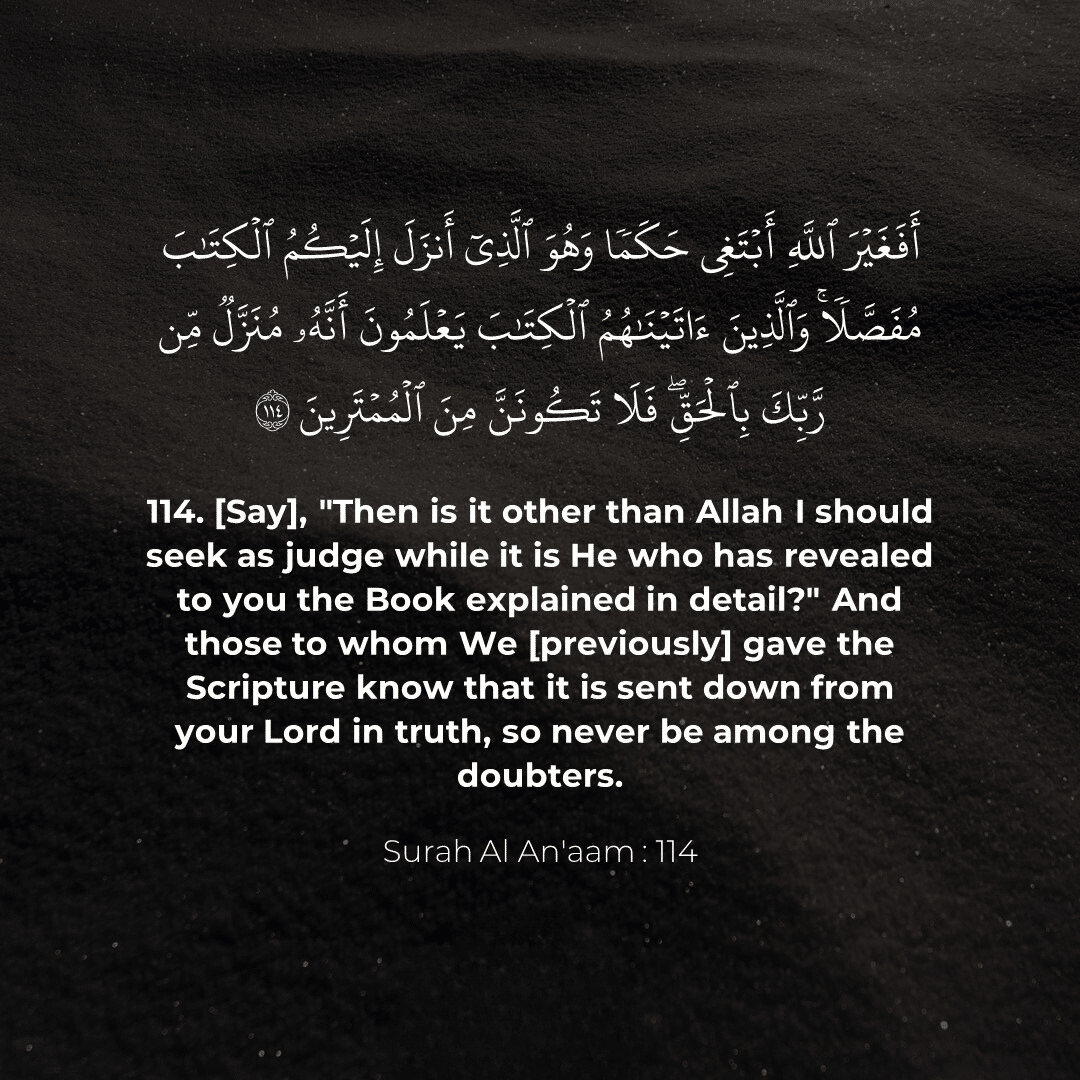 أَفَغَيْرَ ٱللَّهِ أَبْتَغِى حَكَمًا وَهُوَ ٱلَّذِىٓ أَنزَلَ إِلَيْكُمُ ٱلْكِتَٰبَ مُفَصَّلًا ۚ وَٱلَّذِينَ ءَاتَيْنَٰهُمُ ٱلْكِتَٰبَ يَعْلَمُونَ أَنَّهُۥ مُنَزَّلٌ مِّن رَّبِّكَ بِٱلْحَقِّ ۖ فَلَا تَكُونَنَّ مِنَ ٱلْمُمْتَرِينَ ١١٤

114. [Say], "Then is it other than Allah I should seek as judge while it is He who has revealed to you the Book explained in detail?" And those to whom We [previously] gave the Scripture know that it is sent down from your Lord in truth, so never be among the doubters.

Surah Al An'aam : 114